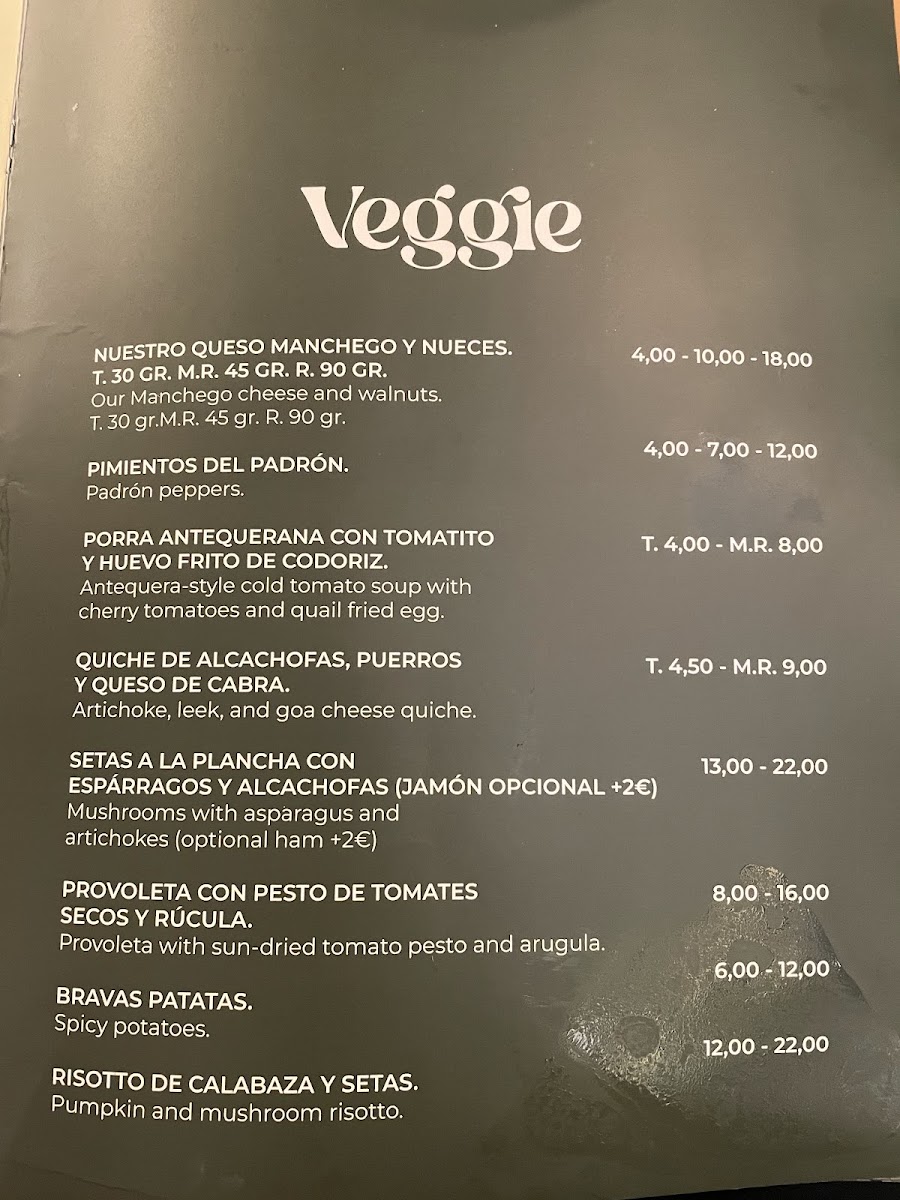 Veggie

NUESTRO QUESO MANCHEGO Y NUECES. T. 30 GR. M.R. 45 GR. R. 90 GR.
Our Manchego cheese and walnuts. T. 30 gr.M.R. 45 gr. R. 90 gr.
4,00 - 10,00 - 18,00

PIMIENTOS DEL PADRÓN.
Padrón peppers.
4,00 - 7,00 - 12,00

PORRA ANTEQUERANA CON TOMATITO Y HUEVO FRITO DE CODORIZ.
Antequera-style cold tomato soup with cherry tomatoes and quail fried egg.
T. 4,00 - M.R. 8,00

QUICHE DE ALCACHOFAS, PUERROS Y QUESO DE CABRA.
Artichoke, leek, and goa cheese quiche.
T. 4,50 - M.R. 9,00

SETAS A LA PLANCHA CON ESPÁRRAGOS Y ALCACHOFAS (JAMÓN OPCIONAL +2€)
Mushrooms with asparagus and artichokes (optional ham +2€)
13,00 - 22,00

PROVOLETA CON PESTO DE TOMATES SECOS Y RÚCULA.
Provoleta with sun-dried tomato pesto and arugula.
8,00 - 16,00

BRAVAS PATATAS.
Spicy potatoes.
6,00 - 12,00

RISOTTO DE CALABAZA Y SETAS.
Pumpkin and mushroom risotto.
12,00 - 22,00